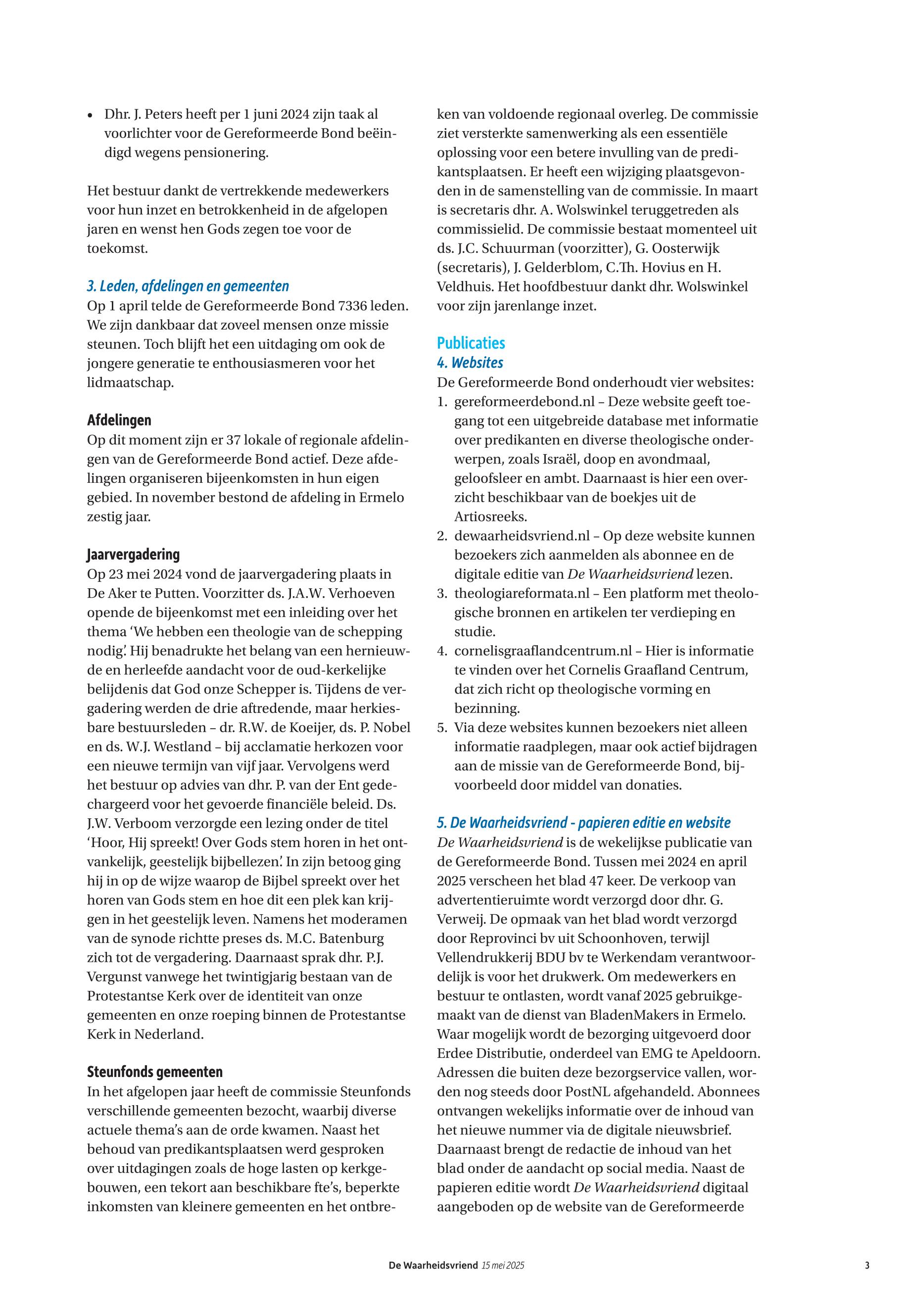 • Dhr. J. Peters heeft per 1 juni 2024 zijn taak al voorlichter voor de Gereformeerde Bond beëindigd wegens pensionering.

Het bestuur dankt de vertrekkende medewerkers voor hun inzet en betrokkenheid in de afgelopen jaren en wenst hen Gods zegen toe voor de toekomst.

3. Leden, afdelingen en gemeenten
Op 1 april telde de Gereformeerde Bond 7336 leden. We zijn dankbaar dat zoveel mensen onze missie steunen. Toch blijft het een uitdaging om ook de jongere generatie te enthousiasmeren voor het lidmaatschap.

Afdelingen
Op dit moment zijn er 37 lokale of regionale afdelingen van de Gereformeerde Bond actief. Deze afdelingen organiseren bijeenkomsten in hun eigen gebied. In november bestond de afdeling in Ermelo zestig jaar.

Jaarvergadering
Op 23 mei 2024 vond de jaarvergadering plaats in De Aker te Putten. Voorzitter ds. J.A.W. Verhoeven opende de bijeenkomst met een inleiding over het thema 'We hebben een theologie van de schepping nodig'. Hij benadrukte het belang van een hernieuwde en herleefde aandacht voor de oud-kerkelijke belijdenis dat God onze Schepper is. Tijdens de vergadering werden de drie aftredende, maar herkiesbare bestuursleden – dr. R.W. de Koeijer, ds. P. Nobel en ds. W.J. Westland – bij acclamatie herkozen voor een nieuwe termijn van vijf jaar. Vervolgens werd het bestuur op advies van dhr. P. van der Ent gedechargeerd voor het gevoerde financiële beleid. Ds. J.W. Verboom verzorgde een lezing onder de titel 'Hoor, Hij spreekt! Over Gods stem horen in het ontvankelijk, geestelijk bijbellezen'. In zijn betoog ging hij in op de wijze waarop de Bijbel spreekt over het horen van Gods stem en hoe dit een plek kan krijgen in het geestelijk leven. Namens het moderamen van de synode richtte preses ds. M.C. Batenburg zich tot de vergadering. Daarnaast sprak dhr. P.J. Vergunst vanwege het twintigjarig bestaan van de Protestantse Kerk over de identiteit van onze gemeenten en onze roeping binnen de Protestantse Kerk in Nederland.

Steunfonds gemeenten
In het afgelopen jaar heeft de commissie Steunfonds verschillende gemeenten bezocht, waarbij diverse actuele thema's aan de orde kwamen. Naast het behoud van predikantsplaatsen werd gesproken over uitdagingen zoals de hoge lasten op kerkgebouwen, een tekort aan beschikbare fte's, beperkte inkomsten van kleinere gemeenten en het ontbreken van voldoende regionaal overleg. De commissie ziet versterkte samenwerking als een essentiële oplossing voor een betere invulling van de predikantsplaatsen. Er heeft een wijziging plaatsgevonden in de samenstelling van de commissie. In maart is secretaris dhr. A. Wolswinkel teruggetreden als commissielid. De commissie bestaat momenteel uit ds. J.C. Schuurman (voorzitter), G. Oosterwijk (secretaris), J. Gelderblom, C.Th. Hovius en H. Veldhuis. Het hoofdbestuur dankt dhr. Wolswinkel voor zijn jarenlange inzet.

Publicaties
4. Websites
De Gereformeerde Bond onderhoudt vier websites:
1. gereformeerdebond.nl – Deze website geeft toegang tot een uitgebreide database met informatie over predikanten en diverse theologische onderwerpen, zoals Israël, doop en avondmaal, geloofsleer en ambt. Daarnaast is hier een overzicht beschikbaar van de boekjes uit de Artiosreeks.
2. dewaarheidsvriend.nl – Op deze website kunnen bezoekers zich aanmelden als abonnee en de digitale editie van De Waarheidsvriend lezen.
3. theologiareformata.nl – Een platform met theologische bronnen en artikelen ter verdieping en studie.
4. cornelisgraaflandcentrum.nl – Hier is informatie te vinden over het Cornelis Graafland Centrum, dat zich richt op theologische vorming en bezinning.
5. Via deze websites kunnen bezoekers niet alleen informatie raadplegen, maar ook actief bijdragen aan de missie van de Gereformeerde Bond, bijvoorbeeld door middel van donaties.

5. De Waarheidsvriend - papieren editie en website
De Waarheidsvriend is de wekelijkse publicatie van de Gereformeerde Bond. Tussen mei 2024 en april 2025 verscheen het blad 47 keer. De verkoop van advertentieruimte wordt verzorgd door dhr. G. Verweij. De opmaak van het blad wordt verzorgd door Reprovinci bv uit Schoonhoven, terwijl Vellendrukkerij BDU bv te Werkendam verantwoordelijk is voor het drukwerk. Om medewerkers en bestuur te ontlasten, wordt vanaf 2025 gebruikgemaakt van de dienst van BladenMakers in Ermelo. Waar mogelijk wordt de bezorging uitgevoerd door Erdee Distributie, onderdeel van EMG te Apeldoorn. Adressen die buiten deze bezorgservice vallen, worden nog steeds door PostNL afgehandeld. Abonnees ontvangen wekelijks informatie over de inhoud van het nieuwe nummer via de digitale nieuwsbrief. Daarnaast brengt de redactie de inhoud van het blad onder de aandacht op social media. Naast de papieren editie wordt De Waarheidsvriend digitaal aangeboden op de website van de Gereformeerde

De Waarheidsvriend 15 mei 2025 3